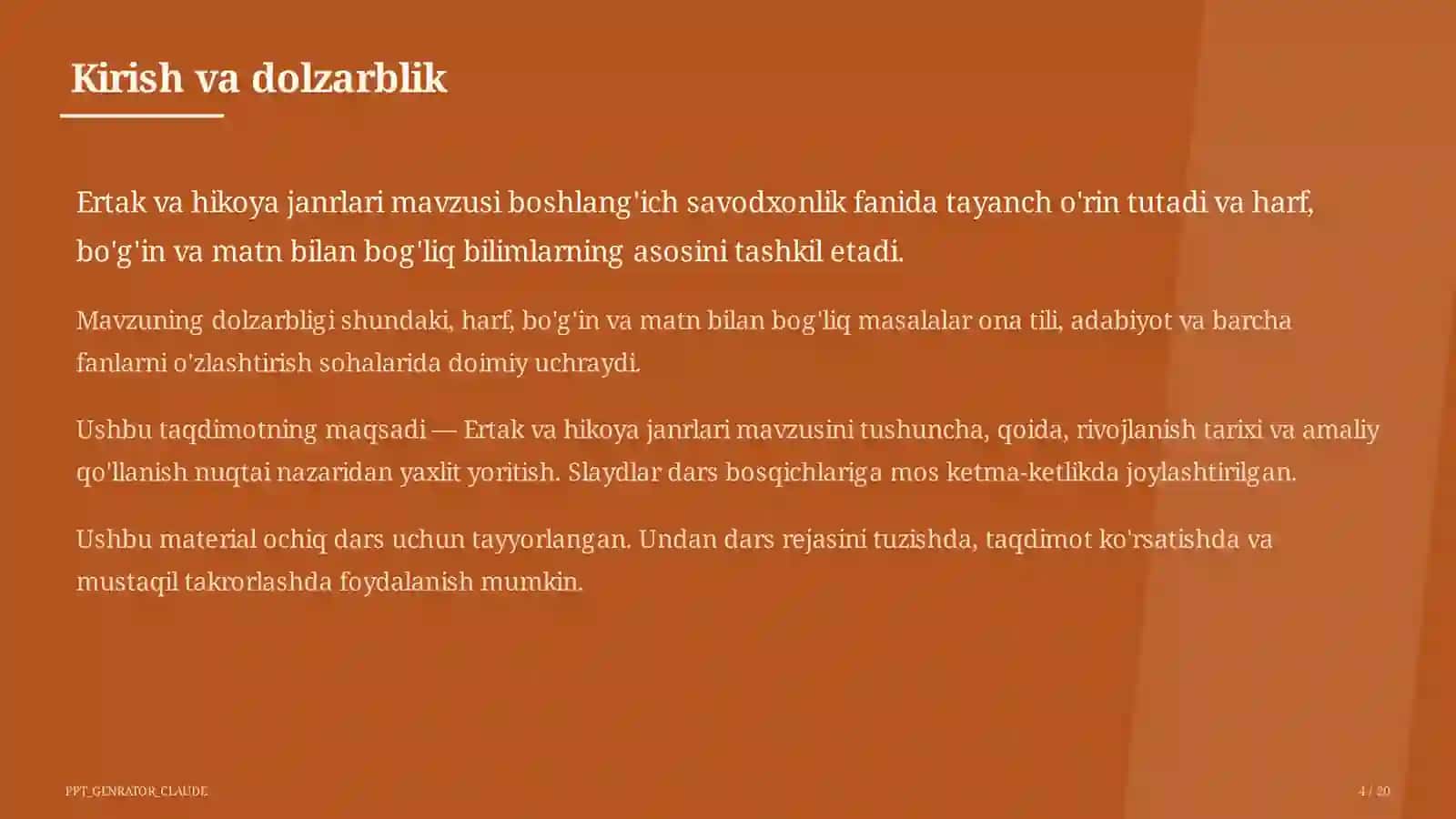 Kirish va dolzarblik

Ertak va hikoya janrlari mavzusi boshlang'ich savodxonlik fanida tayanch o'rin tutadi va harf, bo'g'in va matn bilan bog'liq bilimlarning asosini tashkil etadi.

Mavzuning dolzarbligi shundaki, harf, bo'g'in va matn bilan bog'liq masalalar ona tili, adabiyot va barcha fanlarni o'zlashtirish sohalarida doimiy uchraydi.

Ushbu taqdimotning maqsadi — Ertak va hikoya janrlari mavzusini tushuncha, qoida, rivojlanish tarixi va amaliy qo'llanish nuqtai nazaridan yaxlit yoritish. Slaydlar dars bosqichlariga mos ketma-ketlikda joylashtirilgan.

Ushbu material ochiq dars uchun tayyorlangan. Undan dars rejasini tuzishda, taqdimot ko'rsatishda va mustaqil takrorlashda foydalanish mumkin.

PPT_GENRATOR_CLAUDE

4 / 20